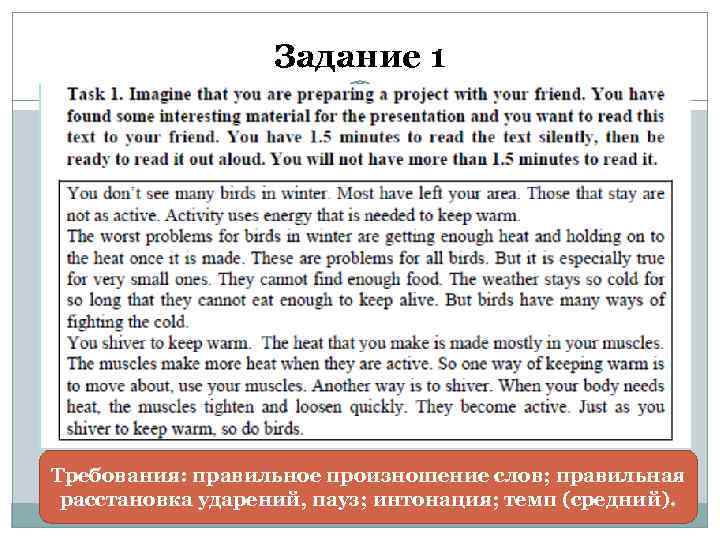 Задание 1

Task 1. Imagine that you are preparing a project with your friend. You have found some interesting material for the presentation and you want to read this text to your friend. You have 1.5 minutes to read the text silently, then be ready to read it out aloud. You will not have more than 1.5 minutes to read it.

You don't see many birds in winter. Most have left your area. Those that stay are not as active. Activity uses energy that is needed to keep warm.
The worst problems for birds in winter are getting enough heat and holding on to the heat once it is made. These are problems for all birds. But it is especially true for very small ones. They cannot find enough food. The weather stays so cold for so long that they cannot eat enough to keep alive. But birds have many ways of fighting the cold.
You shiver to keep warm. The heat that you make is made mostly in your muscles. The muscles make more heat when they are active. So one way of keeping warm is to move about, use your muscles. Another way is to shiver. When your body needs heat, the muscles tighten and loosen quickly. They become active. Just as you shiver to keep warm, so do birds.

Требования: правильное произношение слов; правильная расстановка ударений, пауз; интонация; темп (средний).